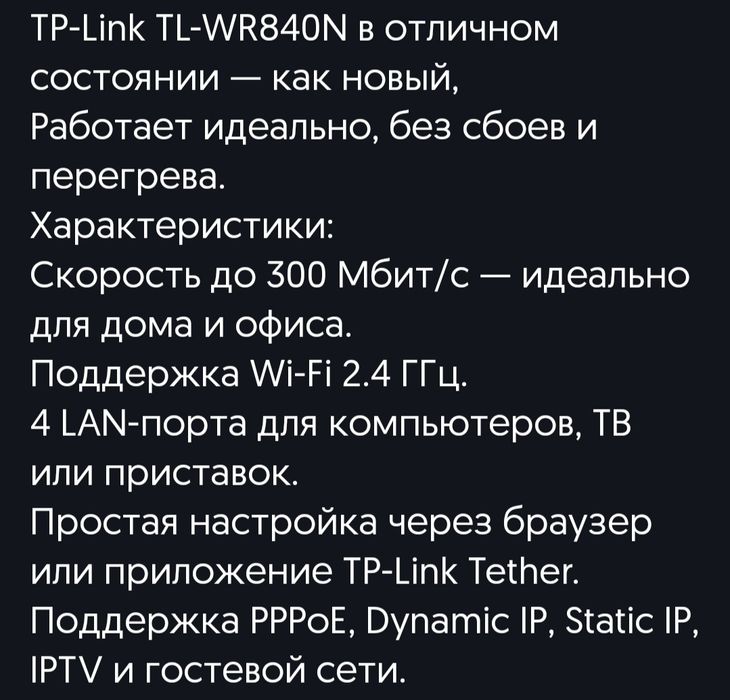 TP-Link TL-WR840N в отличном состоянии — как новый,
Работает идеально, без сбоев и перегрева.
Характеристики:
Скорость до 300 Мбит/с — идеально для дома и офиса.
Поддержка Wi-Fi 2.4 ГГц.
4 LAN-порта для компьютеров, ТВ или приставок.
Простая настройка через браузер или приложение TP-Link Tether.
Поддержка PPPoE, Dynamic IP, Static IP, IPTV и гостевой сети.